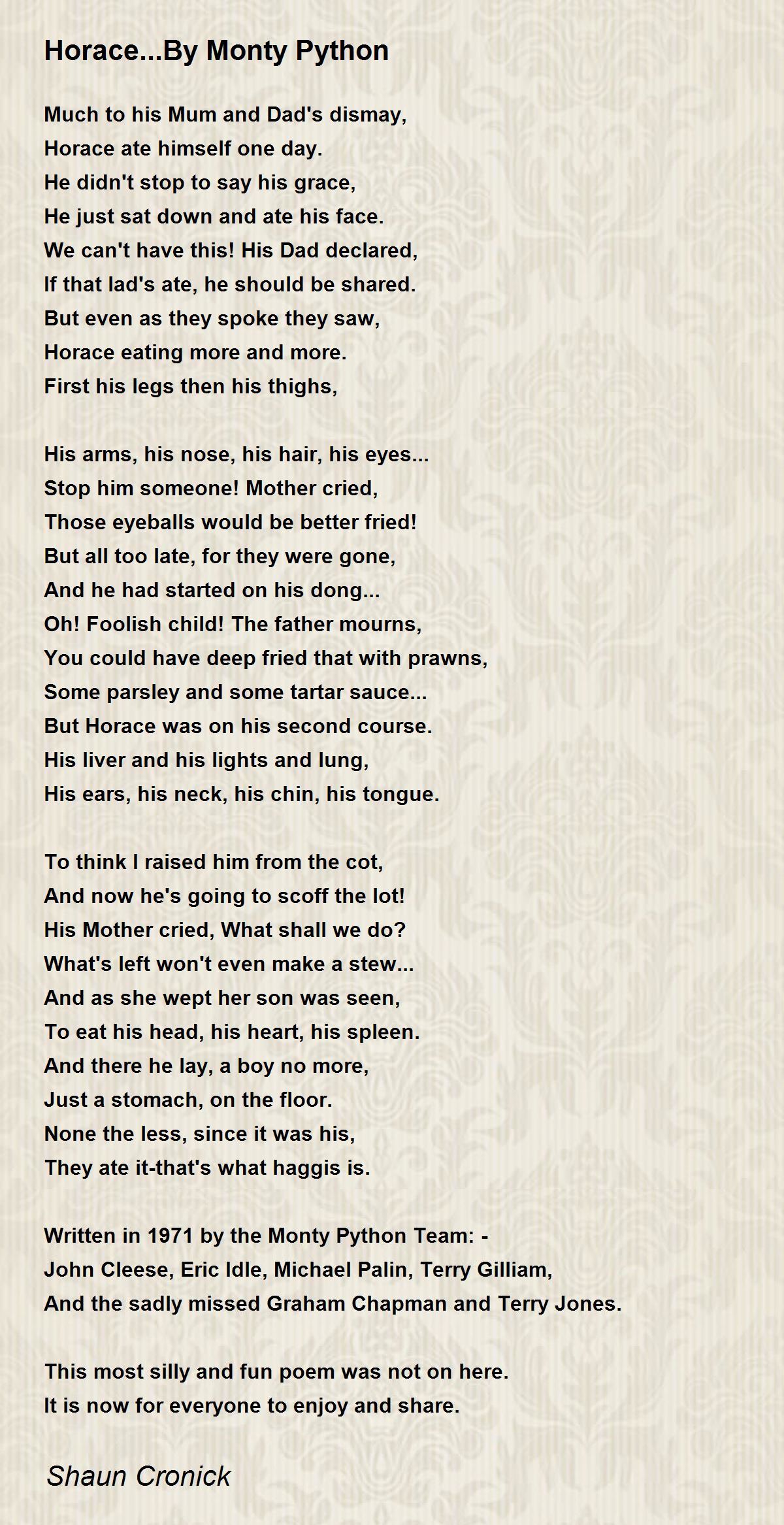 Horace...By Monty Python

Much to his Mum and Dad's dismay,
Horace ate himself one day.
He didn't stop to say his grace,
He just sat down and ate his face.
We can't have this! His Dad declared,
If that lad's ate, he should be shared.
But even as they spoke they saw,
Horace eating more and more.
First his legs then his thighs,

His arms, his nose, his hair, his eyes...
Stop him someone! Mother cried,
Those eyeballs would be better fried!
But all too late, for they were gone,
And he had started on his dong...
Oh! Foolish child! The father mourns,
You could have deep fried that with prawns,
Some parsley and some tartar sauce...
But Horace was on his second course.
His liver and his lights and lung,
His ears, his neck, his chin, his tongue.

To think I raised him from the cot,
And now he's going to scoff the lot!
His Mother cried, What shall we do?
What's left won't even make a stew...
And as she wept her son was seen,
To eat his head, his heart, his spleen.
And there he lay, a boy no more,
Just a stomach, on the floor.
None the less, since it was his,
They ate it-that's what haggis is.

Written in 1971 by the Monty Python Team: -
John Cleese, Eric Idle, Michael Palin, Terry Gilliam,
And the sadly missed Graham Chapman and Terry Jones.

This most silly and fun poem was not on here.
It is now for everyone to enjoy and share.

Shaun Cronick